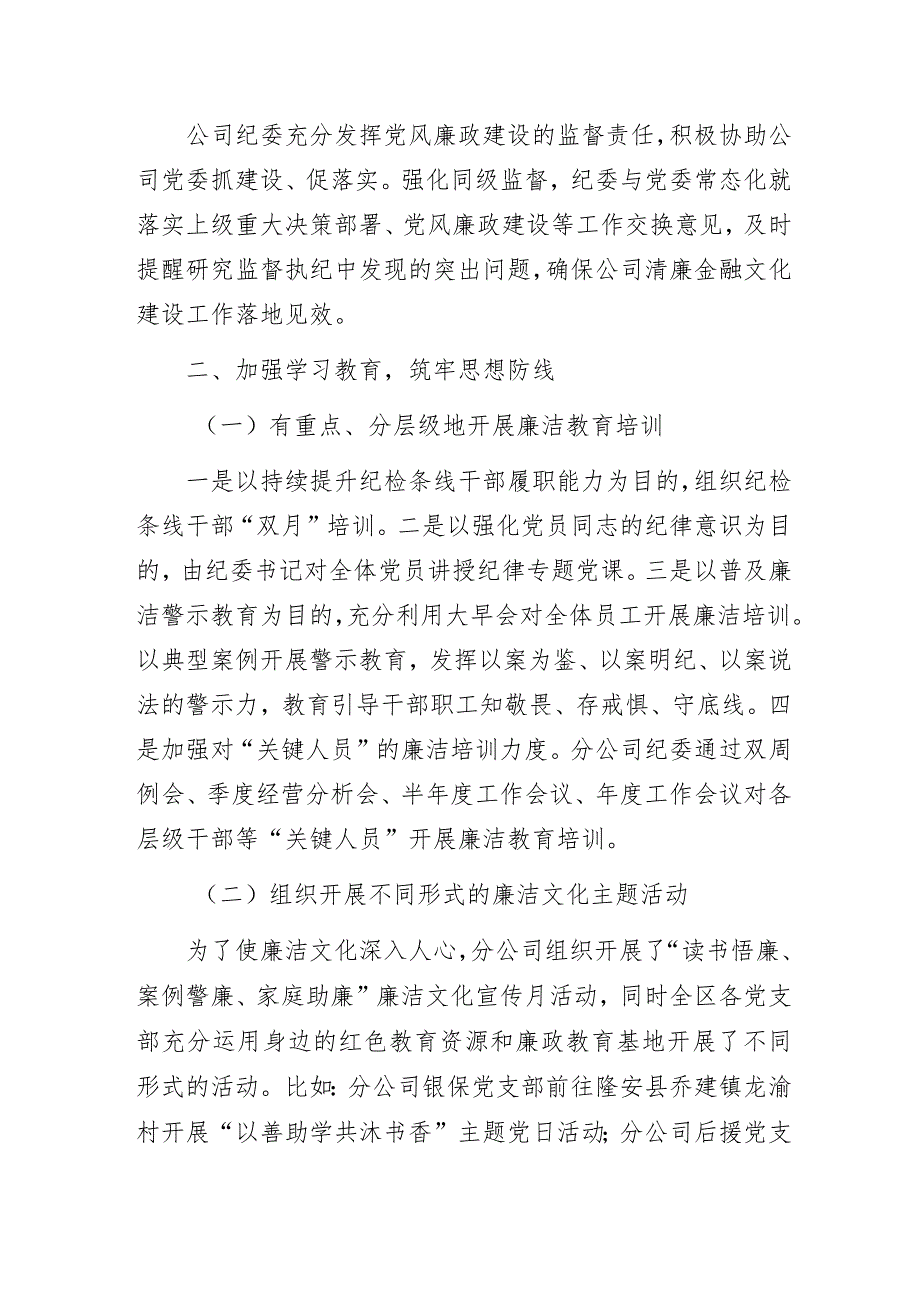 公司纪委充分发挥党风廉政建设的监督责任，积极协助公司党委抓建设、促落实。强化同级监督，纪委与党委常态化就落实上级重大决策部署、党风廉政建设等工作交换意见，及时提醒研究监督执纪中发现的突出问题，确保公司清廉金融文化建设工作落地见效。

二、加强学习教育，筑牢思想防线

（一）有重点、分层级地开展廉洁教育培训

一是以持续提升纪检条线干部履职能力为目的，组织纪检条线干部“双月”培训。二是以强化党员同志的纪律意识为目的，由纪委书记对全体党员讲授纪律专题党课。三是以普及廉洁警示教育为目的，充分利用大早会对全体员工开展廉洁培训。以典型案例开展警示教育，发挥以案为鉴、以案明纪、以案说法的警示力，教育引导干部职工知敬畏、存戒惧、守底线。四是加强对“关键人员”的廉洁培训力度。分公司纪委通过双周例会、季度经营分析会、半年度工作会议、年度工作会议对各层级干部等“关键人员”开展廉洁教育培训。

（二）组织开展不同形式的廉洁文化主题活动

为了使廉洁文化深入人心，分公司组织开展了“读书悟廉、案例警廉、家庭助廉”廉洁文化宣传月活动，同时全区各党支部充分运用身边的红色教育资源和廉政教育基地开展了不同形式的活动。比如：分公司银保党支部前往隆安县乔建镇龙渝村开展“以善助学共沐书香”主题党日活动；分公司后援党支